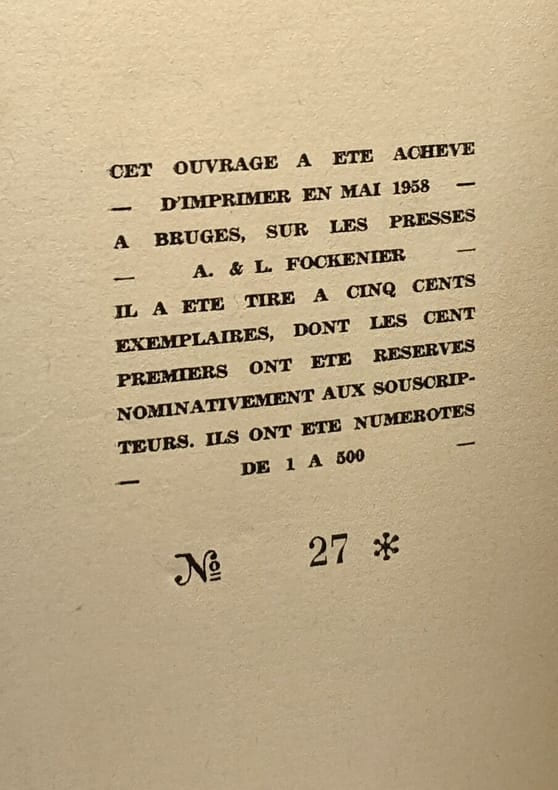 CET OUVRAGE A ETE ACHEVE — D'IMPRIMER EN MAI 1958 — A BRUGES, SUR LES PRESSES — A. & L. FOCKENIER — IL A ETE TIRE A CINQ CENTS EXEMPLAIRES, DONT LES CENT PREMIERS ONT ETE RESERVES NOMINATIVEMENT AUX SOUSCRIPTEURS. ILS ONT ETE NUMEROTES — DE 1 A 500 —

№ 27 *